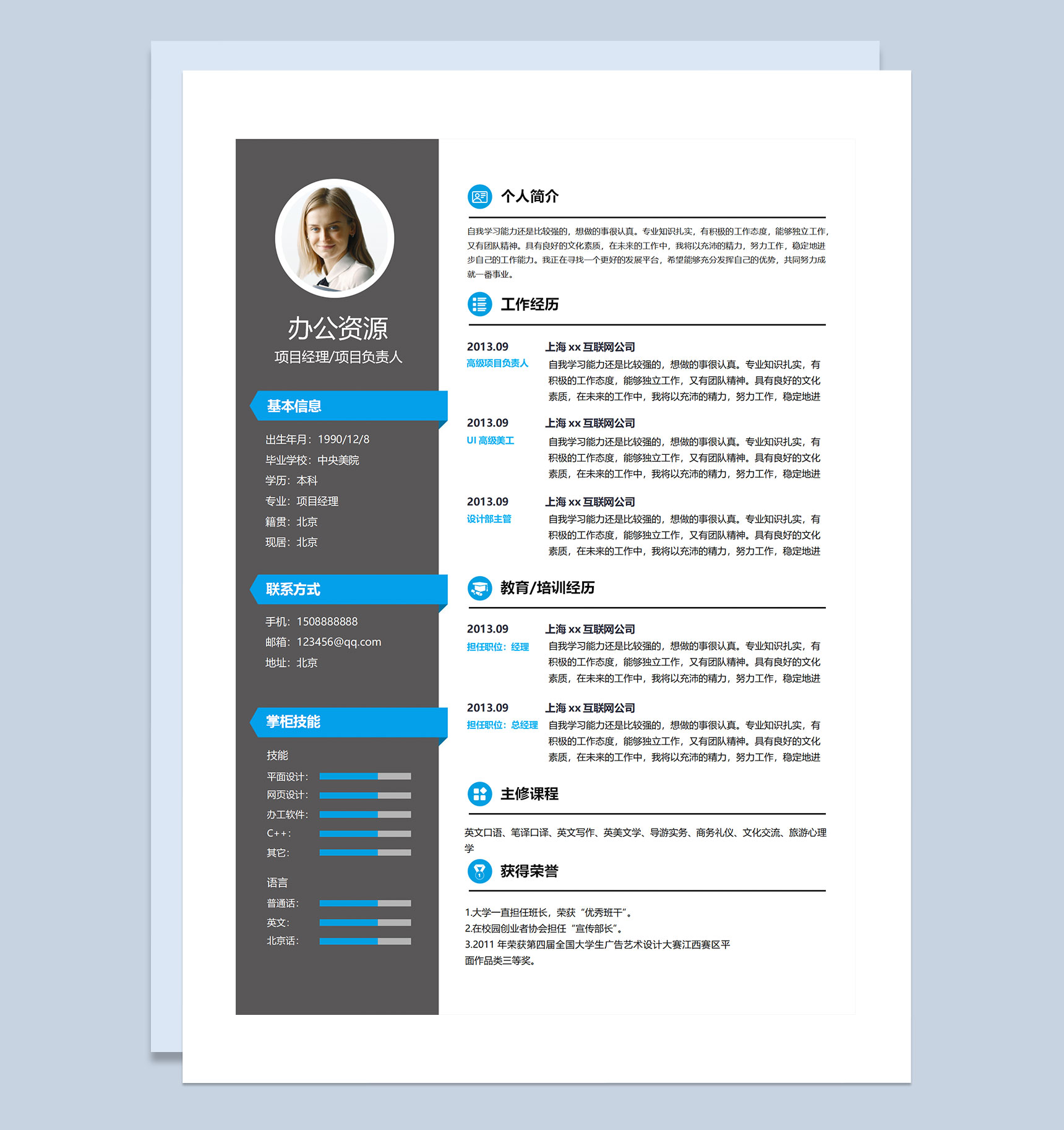 办公资源
项目经理/项目负责人

基本信息

出生年月：1990/12/8
毕业学校：中央美院
学历：本科
专业：项目经理
籍贯：北京
现居：北京

联系方式

手机：1508888888
邮箱：123456@qq.com
地址：北京

掌柜技能

技能
平面设计：
网页设计：
办工软件：
C++：
其它：

语言
普通话：
英文：
北京话：

个人简介

自我学习能力还是比较强的，想做的事很认真。专业知识扎实，有积极的工作态度，能够独立工作，又有团队精神。具有良好的文化素质，在未来的工作中，我将以充沛的精力，努力工作，稳定地进步自己的工作能力。我正在寻找一个更好的发展平台，希望能够充分发挥自己的优势，共同努力成就一番事业。

工作经历

2013.09
高级项目负责人
上海xx互联网公司
自我学习能力还是比较强的，想做的事很认真。专业知识扎实，有积极的工作态度，能够独立工作，又有团队精神。具有良好的文化素质，在未来的工作中，我将以充沛的精力，努力工作，稳定地进

2013.09
UI高级美工
上海xx互联网公司
自我学习能力还是比较强的，想做的事很认真。专业知识扎实，有积极的工作态度，能够独立工作，又有团队精神。具有良好的文化素质，在未来的工作中，我将以充沛的精力，努力工作，稳定地进

2013.09
设计部主管
上海xx互联网公司
自我学习能力还是比较强的，想做的事很认真。专业知识扎实，有积极的工作态度，能够独立工作，又有团队精神。具有良好的文化素质，在未来的工作中，我将以充沛的精力，努力工作，稳定地进

教育/培训经历

2013.09
担任职位：经理
上海xx互联网公司
自我学习能力还是比较强的，想做的事很认真。专业知识扎实，有积极的工作态度，能够独立工作，又有团队精神。具有良好的文化素质，在未来的工作中，我将以充沛的精力，努力工作，稳定地进

2013.09
担任职位：总经理
上海xx互联网公司
自我学习能力还是比较强的，想做的事很认真。专业知识扎实，有积极的工作态度，能够独立工作，又有团队精神。具有良好的文化素质，在未来的工作中，我将以充沛的精力，努力工作，稳定地进

主修课程

英文口语、笔译口译、英文写作、英美文学、导游实务、商务礼仪、文化交流、旅游心理学

获得荣誉

1.大学一直担任班长，荣获“优秀班干”。
2.在校园创业者协会担任“宣传部长”。
3.2011年荣获第四届全国大学生广告艺术设计大赛江西赛区平面作品类三等奖。